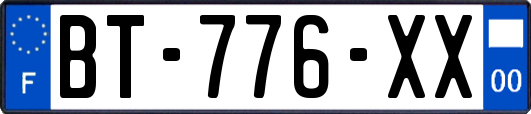 F

BT-776-XX

00